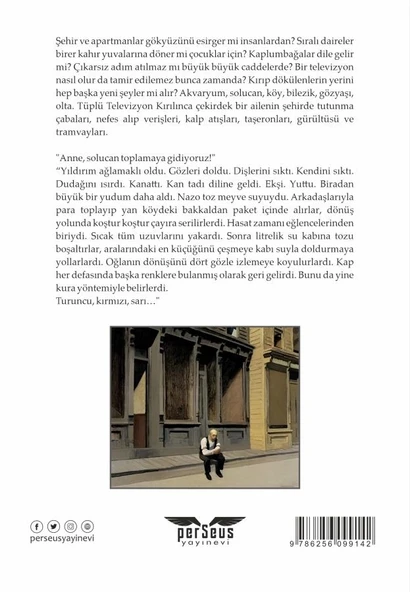 Şehir ve apartmanlar gökyüzünü esirger mi insanlardan? Sıralı daireler birer kahır yuvalarına döner mi çocuklar için? Kaplumbağalar dile gelir mi? Çıkarsız adım atılmaz mı büyük büyük caddelerde? Bir televizyon nasıl olur da tamir edilemez bunca zamanda? Kırıp dökülenlerin yerini hep başka yeni şeyler mi alır? Akvaryum, solucan, köy, bilezik, gözyaşı, olta. Tüplü Televizyon Kırılınca çekirdek bir ailenin şehirde tutunma çabaları, nefes alıp verişleri, kalp atışları, taşeronları, gürültüsü ve tramvayları.

"Anne, solucan toplamaya gidiyoruz!"
"Yıldırım ağlamaklı oldu. Gözleri doldu. Dişlerini sıktı. Kendini sıktı. Dudağını ısırdı. Kanattı. Kan tadı diline geldi. Ekşi. Yuttu. Biradan büyük bir yudum daha aldı. Nazo toz meyve suyuydu. Arkadaşlarıyla para toplayıp yan köydeki bakkaldan paket içinde alırlar, dönüş yolunda koştur koştur çayıra serilirlerdi. Hasat zamanı eğlencelerinden biriydi. Sıcak tüm uzuvlarını yakardı. Sonra litrelik su kabına tozu boşaltırlar, aralarındaki en küçüğünü çeşmeye kabı suyla doldurmaya yollarlardı. Oğlanın dönüşünü dört gözle izlemeye koyulurlardı. Kap her defasında başka renklere bulanmış olarak geri gelirdi. Bunu da yine kura yöntemiyle belirlerdi.
Turuncu, kırmızı, sarı…"

perseusyayinevi

perSeus yayınevi

9 786256 099142